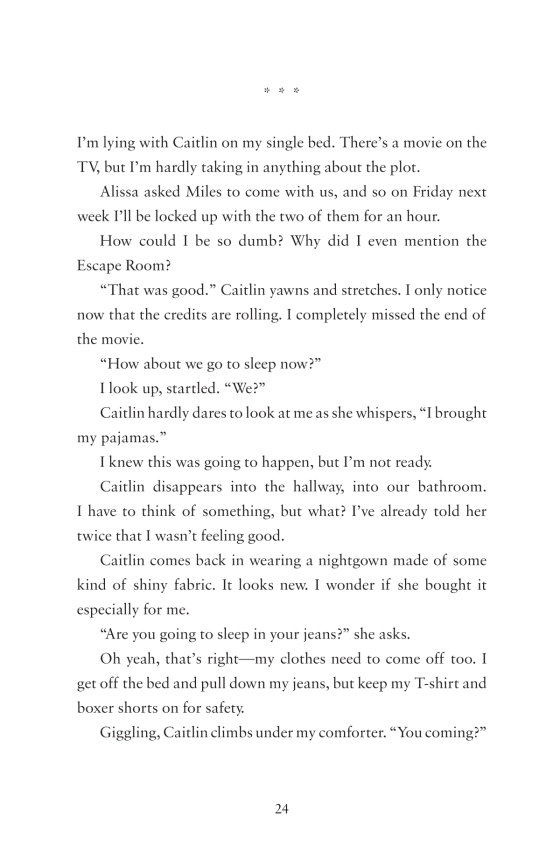 * * *

I'm lying with Caitlin on my single bed. There's a movie on the TV, but I'm hardly taking in anything about the plot.

Alissa asked Miles to come with us, and so on Friday next week I'll be locked up with the two of them for an hour.

How could I be so dumb? Why did I even mention the Escape Room?

"That was good." Caitlin yawns and stretches. I only notice now that the credits are rolling. I completely missed the end of the movie.

"How about we go to sleep now?"

I look up, startled. "We?"

Caitlin hardly dares to look at me as she whispers, "I brought my pajamas."

I knew this was going to happen, but I'm not ready.

Caitlin disappears into the hallway, into our bathroom. I have to think of something, but what? I've already told her twice that I wasn't feeling good.

Caitlin comes back in wearing a nightgown made of some kind of shiny fabric. It looks new. I wonder if she bought it especially for me.

"Are you going to sleep in your jeans?" she asks.

Oh yeah, that's right—my clothes need to come off too. I get off the bed and pull down my jeans, but keep my T-shirt and boxer shorts on for safety.

Giggling, Caitlin climbs under my comforter. "You coming?"

24